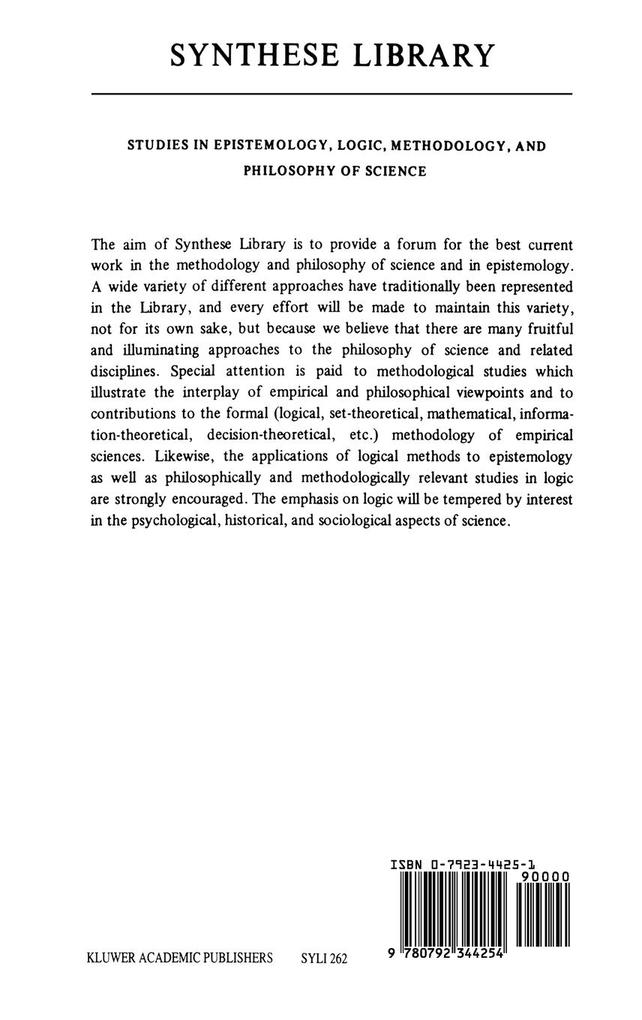 SYNTHESE LIBRARY

STUDIES IN EPISTEMOLOGY, LOGIC, METHODOLOGY, AND PHILOSOPHY OF SCIENCE

The aim of Synthese Library is to provide a forum for the best current work in the methodology and philosophy of science and in epistemology. A wide variety of different approaches have traditionally been represented in the Library, and every effort will be made to maintain this variety, not for its own sake, but because we believe that there are many fruitful and illuminating approaches to the philosophy of science and related disciplines. Special attention is paid to methodological studies which illustrate the interplay of empirical and philosophical viewpoints and to contributions to the formal (logical, set-theoretical, mathematical, information-theoretical, decision-theoretical, etc.) methodology of empirical sciences. Likewise, the applications of logical methods to epistemology as well as philosophically and methodologically relevant studies in logic are strongly encouraged. The emphasis on logic will be tempered by interest in the psychological, historical, and sociological aspects of science.

ISBN 0-7923-4425-1

90000

9 780792 344254

KLUWER ACADEMIC PUBLISHERS SYLI 262